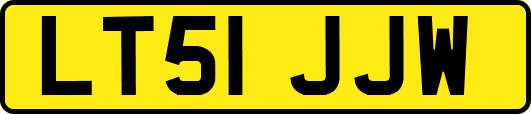 LT51 JJW